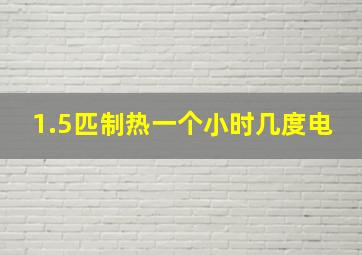 1.5匹制热一个小时几度电